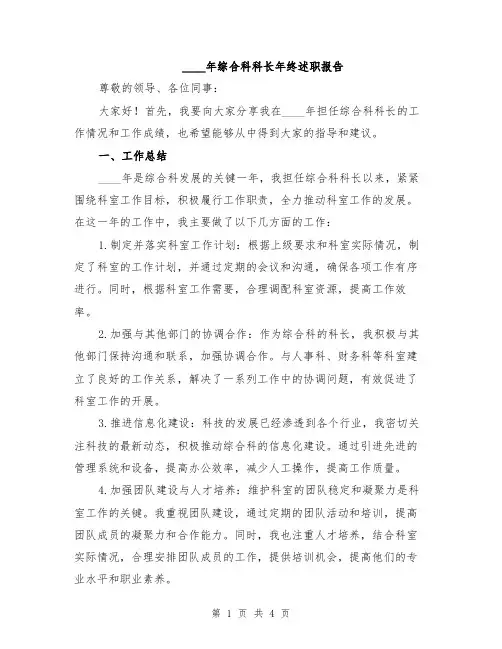 ____年综合科科长年终述职报告

尊敬的领导、各位同事：

大家好！首先，我要向大家分享我在____年担任综合科科长的工作情况和工作成绩，也希望能够从中得到大家的指导和建议。

一、工作总结

____年是综合科发展的关键一年，我担任综合科科长以来，紧紧围绕科室工作目标，积极履行工作职责，全力推动科室工作的发展。在这一年的工作中，我主要做了以下几方面的工作：

1.制定并落实科室工作计划：根据上级要求和科室实际情况，制定了科室的工作计划，并通过定期的会议和沟通，确保各项工作有序进行。同时，根据科室工作需要，合理调配科室资源，提高工作效率。

2.加强与其他部门的协调合作：作为综合科的科长，我积极与其他部门保持沟通和联系，加强协调合作。与人事科、财务科等科室建立了良好的工作关系，解决了一系列工作中的协调问题，有效促进了科室工作的开展。

3.推进信息化建设：科技的发展已经渗透到各个行业，我密切关注科技的最新动态，积极推动综合科的信息化建设。通过引进先进的管理系统和设备，提高办公效率，减少人工操作，提高工作质量。

4.加强团队建设与人才培养：维护科室的团队稳定和凝聚力是科室工作的关键。我重视团队建设，通过定期的团队活动和培训，提高团队成员的凝聚力和合作能力。同时，我也注重人才培养，结合科室实际情况，合理安排团队成员的工作，提供培训机会，提高他们的专业水平和职业素养。

第 1 页 共 4 页